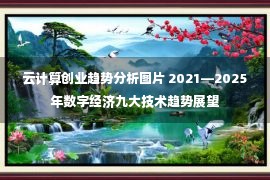 云计算创业趋势分析图片 2021—2025年数字经济九大技术趋势展望